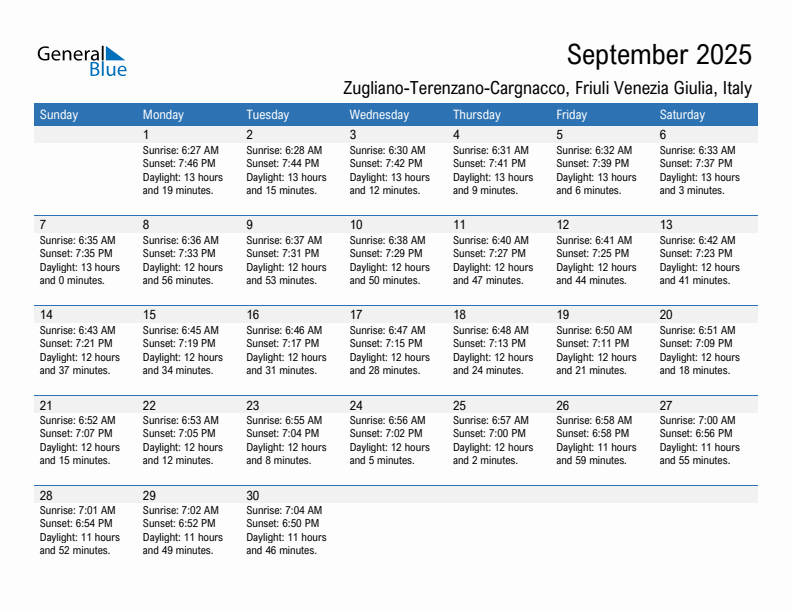 General Blue

September 2025

Zugliano-Terenzano-Cargnacco, Friuli Venezia Giulia, Italy

| Sunday | Monday | Tuesday | Wednesday | Thursday | Friday | Saturday |
|---|---|---|---|---|---|---|
| | 1 Sunrise: 6:27 AM Sunset: 7:46 PM Daylight: 13 hours and 19 minutes. | 2 Sunrise: 6:28 AM Sunset: 7:44 PM Daylight: 13 hours and 15 minutes. | 3 Sunrise: 6:30 AM Sunset: 7:42 PM Daylight: 13 hours and 12 minutes. | 4 Sunrise: 6:31 AM Sunset: 7:41 PM Daylight: 13 hours and 9 minutes. | 5 Sunrise: 6:32 AM Sunset: 7:39 PM Daylight: 13 hours and 6 minutes. | 6 Sunrise: 6:33 AM Sunset: 7:37 PM Daylight: 13 hours and 3 minutes. |
| 7 Sunrise: 6:35 AM Sunset: 7:35 PM Daylight: 13 hours and 0 minutes. | 8 Sunrise: 6:36 AM Sunset: 7:33 PM Daylight: 12 hours and 56 minutes. | 9 Sunrise: 6:37 AM Sunset: 7:31 PM Daylight: 12 hours and 53 minutes. | 10 Sunrise: 6:38 AM Sunset: 7:29 PM Daylight: 12 hours and 50 minutes. | 11 Sunrise: 6:40 AM Sunset: 7:27 PM Daylight: 12 hours and 47 minutes. | 12 Sunrise: 6:41 AM Sunset: 7:25 PM Daylight: 12 hours and 44 minutes. | 13 Sunrise: 6:42 AM Sunset: 7:23 PM Daylight: 12 hours and 41 minutes. |
| 14 Sunrise: 6:43 AM Sunset: 7:21 PM Daylight: 12 hours and 37 minutes. | 15 Sunrise: 6:45 AM Sunset: 7:19 PM Daylight: 12 hours and 34 minutes. | 16 Sunrise: 6:46 AM Sunset: 7:17 PM Daylight: 12 hours and 31 minutes. | 17 Sunrise: 6:47 AM Sunset: 7:15 PM Daylight: 12 hours and 28 minutes. | 18 Sunrise: 6:48 AM Sunset: 7:13 PM Daylight: 12 hours and 24 minutes. | 19 Sunrise: 6:50 AM Sunset: 7:11 PM Daylight: 12 hours and 21 minutes. | 20 Sunrise: 6:51 AM Sunset: 7:09 PM Daylight: 12 hours and 18 minutes. |
| 21 Sunrise: 6:52 AM Sunset: 7:07 PM Daylight: 12 hours and 15 minutes. | 22 Sunrise: 6:53 AM Sunset: 7:05 PM Daylight: 12 hours and 12 minutes. | 23 Sunrise: 6:55 AM Sunset: 7:04 PM Daylight: 12 hours and 8 minutes. | 24 Sunrise: 6:56 AM Sunset: 7:02 PM Daylight: 12 hours and 5 minutes. | 25 Sunrise: 6:57 AM Sunset: 7:00 PM Daylight: 12 hours and 2 minutes. | 26 Sunrise: 6:58 AM Sunset: 6:58 PM Daylight: 11 hours and 59 minutes. | 27 Sunrise: 7:00 AM Sunset: 6:56 PM Daylight: 11 hours and 55 minutes. |
| 28 Sunrise: 7:01 AM Sunset: 6:54 PM Daylight: 11 hours and 52 minutes. | 29 Sunrise: 7:02 AM Sunset: 6:52 PM Daylight: 11 hours and 49 minutes. | 30 Sunrise: 7:04 AM Sunset: 6:50 PM Daylight: 11 hours and 46 minutes. | | | | |